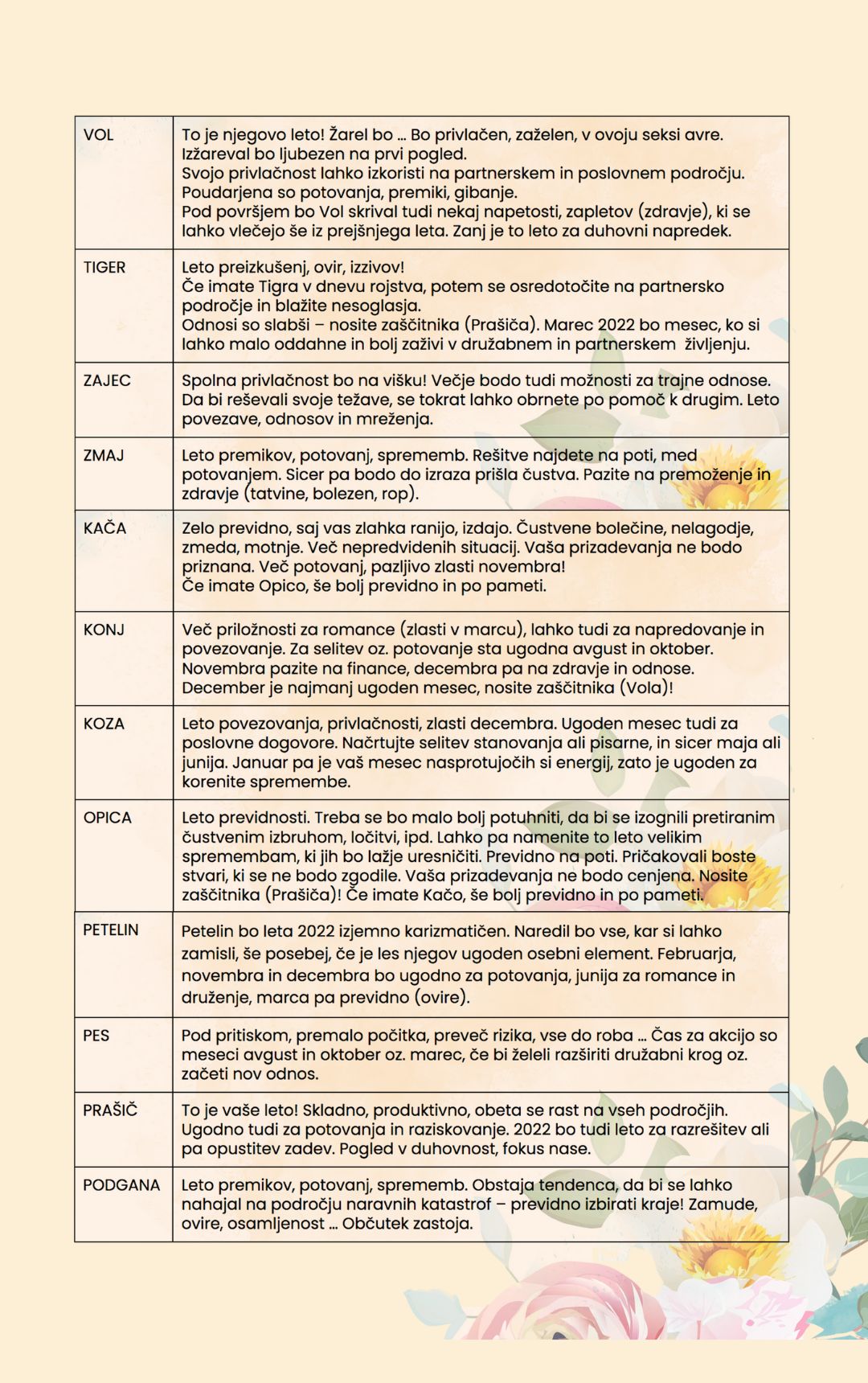 | | |
|---|---|
| VOL | To je njegovo leto! Žarel bo … Bo privlačen, zaželen, v ovoju seksi avre. Izžareval bo ljubezen na prvi pogled. Svojo privlačnost lahko izkoristi na partnerskem in poslovnem področju. Poudarjena so potovanja, premiki, gibanje. Pod površjem bo Vol skrival tudi nekaj napetosti, zapletov (zdravje), ki se lahko vlečejo še iz prejšnjega leta. Zanj je to leto za duhovni napredek. |
| TIGER | Leto preizkušenj, ovir, izzivov! Če imate Tigra v dnevu rojstva, potem se osredotočite na partnersko področje in blažite nesoglasja. Odnosi so slabši – nosite zaščitnika (Prašiča). Marec 2022 bo mesec, ko si lahko malo oddahne in bolj zaživi v družabnem in partnerskem življenju. |
| ZAJEC | Spolna privlačnost bo na višku! Večje bodo tudi možnosti za trajne odnose. Da bi reševali svoje težave, se tokrat lahko obrnete po pomoč k drugim. Leto povezave, odnosov in mreženja. |
| ZMAJ | Leto premikov, potovanj, sprememb. Rešitve najdete na poti, med potovanjem. Sicer pa bodo do izraza prišla čustva. Pazite na premoženje in zdravje (tatvine, bolezen, rop). |
| KAČA | Zelo previdno, saj vas zlahka ranijo, izdajo. Čustvene bolečine, nelagodje, zmeda, motnje. Več nepredvidenih situacij. Vaša prizadevanja ne bodo priznana. Več potovanj, pazljivo zlasti novembra! Če imate Opico, še bolj previdno in po pameti. |
| KONJ | Več priložnosti za romance (zlasti v marcu), lahko tudi za napredovanje in povezovanje. Za selitev oz. potovanje sta ugodna avgust in oktober. Novembra pazite na finance, decembra pa na zdravje in odnose. December je najmanj ugoden mesec, nosite zaščitnika (Vola)! |
| KOZA | Leto povezovanja, privlačnosti, zlasti decembra. Ugoden mesec tudi za poslovne dogovore. Načrtujte selitev stanovanja ali pisarne, in sicer maja ali junija. Januar pa je vaš mesec nasprotujočih si energij, zato je ugoden za korenite spremembe. |
| OPICA | Leto previdnosti. Treba se bo malo bolj potuhniti, da bi se izognili pretiranim čustvenim izbruhom, ločitvi, ipd. Lahko pa namenite to leto velikim spremembam, ki jih bo lažje uresničiti. Previdno na poti. Pričakovali boste stvari, ki se ne bodo zgodile. Vaša prizadevanja ne bodo cenjena. Nosite zaščitnika (Prašiča)! Če imate Kačo, še bolj previdno in po pameti. |
| PETELIN | Petelin bo leta 2022 izjemno karizmatičen. Naredil bo vse, kar si lahko zamisli, še posebej, če je les njegov ugoden osebni element. Februarja, novembra in decembra bo ugodno za potovanja, junija za romance in druženje, marca pa previdno (ovire). |
| PES | Pod pritiskom, premalo počitka, preveč rizika, vse do roba … Čas za akcijo so meseci avgust in oktober oz. marec, če bi želeli razširiti družabni krog oz. začeti nov odnos. |
| PRAŠIČ | To je vaše leto! Skladno, produktivno, obeta se rast na vseh področjih. Ugodno tudi za potovanja in raziskovanje. 2022 bo tudi leto za razrešitev ali pa opustitev zadev. Pogled v duhovnost, fokus nase. |
| PODGANA | Leto premikov, potovanj, sprememb. Obstaja tendenca, da bi se lahko nahajal na področju naravnih katastrof – previdno izbirati kraje! Zamude, ovire, osamljenost … Občutek zastoja. |